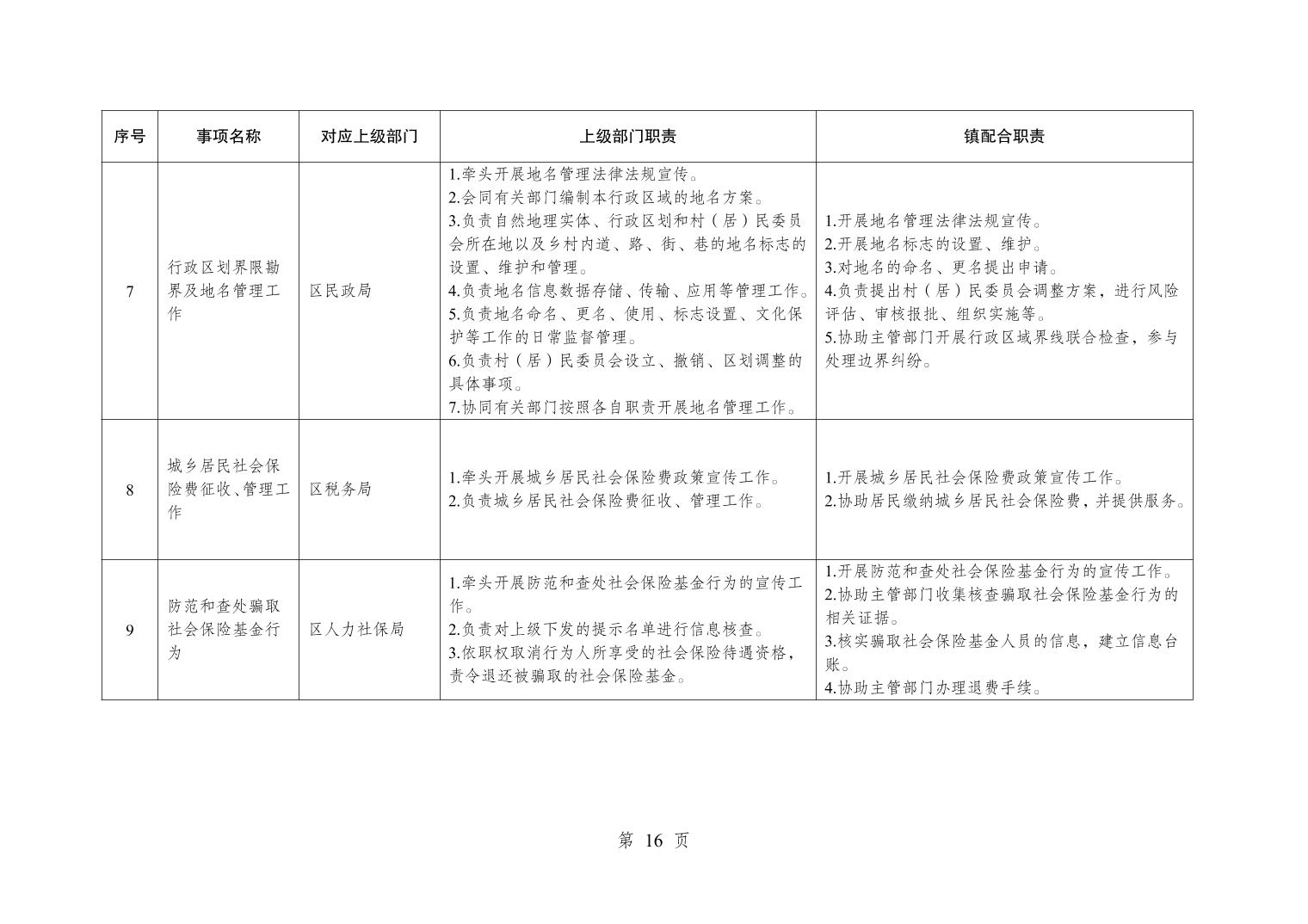 | 序号 | 事项名称 | 对应上级部门 | 上级部门职责 | 镇配合职责 |
|---|---|---|---|---|
| 7 | 行政区划界限勘界及地名管理工作 | 区民政局 | 1.牵头开展地名管理法律法规宣传。 2.会同有关部门编制本行政区域的地名方案。 3.负责自然地理实体、行政区划和村（居）民委员会所在地以及乡村内道、路、街、巷的地名标志的设置、维护和管理。 4.负责地名信息数据存储、传输、应用等管理工作。 5.负责地名命名、更名、使用、标志设置、文化保护等工作的日常监督管理。 6.负责村（居）民委员会设立、撤销、区划调整的具体事项。 7.协同有关部门按照各自职责开展地名管理工作。 | 1.开展地名管理法律法规宣传。 2.开展地名标志的设置、维护。 3.对地名的命名、更名提出申请。 4.负责提出村（居）民委员会调整方案，进行风险评估、审核报批、组织实施等。 5.协助主管部门开展行政区域界线联合检查，参与处理边界纠纷。 |
| 8 | 城乡居民社会保险费征收、管理工作 | 区税务局 | 1.牵头开展城乡居民社会保险费政策宣传工作。 2.负责城乡居民社会保险费征收、管理工作。 | 1.开展城乡居民社会保险费政策宣传工作。 2.协助居民缴纳城乡居民社会保险费，并提供服务。 |
| 9 | 防范和查处骗取社会保险基金行为 | 区人力社保局 | 1.牵头开展防范和查处社会保险基金行为的宣传工作。 2.负责对上级下发的提示名单进行信息核查。 3.依职权取消行为人所享受的社会保险待遇资格，责令退还被骗取的社会保险基金。 | 1.开展防范和查处社会保险基金行为的宣传工作。 2.协助主管部门收集核查骗取社会保险基金行为的相关证据。 3.核实骗取社会保险基金人员的信息，建立信息台账。 4.协助主管部门办理退费手续。 |

第16页